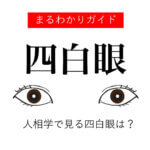 まるわかりガイド

四白眼

人相学で見る四白眼は？